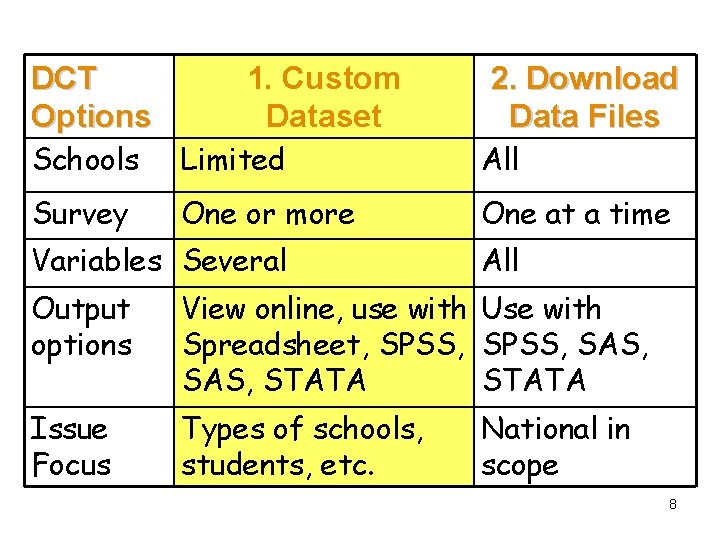 | DCT Options | 1. Custom Dataset | 2. Download Data Files |
|---|---|---|
| Schools | Limited | All |
| Survey | One or more | One at a time |
| Variables | Several | All |
| Output options | View online, use with Spreadsheet, SPSS, SAS, STATA | Use with SPSS, SAS, STATA |
| Issue Focus | Types of schools, students, etc. | National in scope |

8